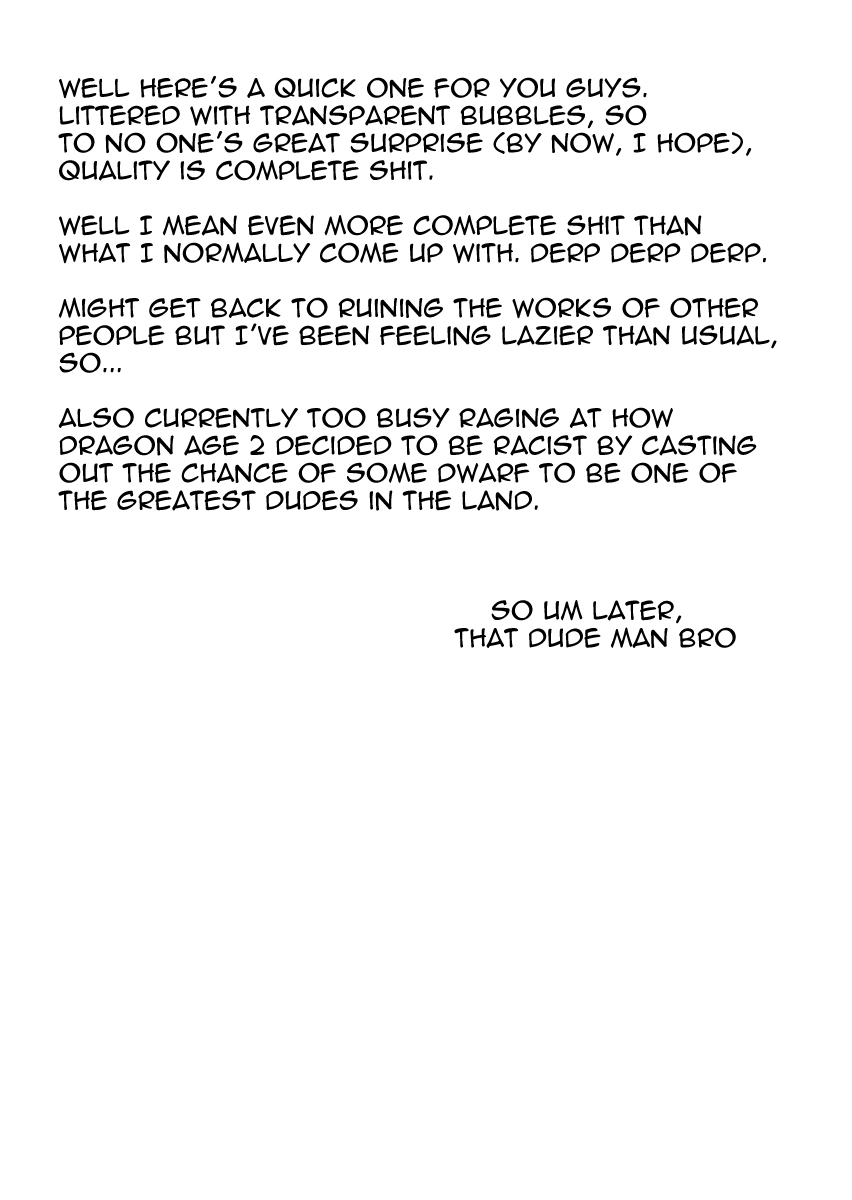 WELL HERE'S A QUICK ONE FOR YOU GUYS. LITTERED WITH TRANSPARENT BUBBLES, SO TO NO ONE'S GREAT SURPRISE (BY NOW, I HOPE), QUALITY IS COMPLETE SHIT.

WELL I MEAN EVEN MORE COMPLETE SHIT THAN WHAT I NORMALLY COME UP WITH. DERP DERP DERP.

MIGHT GET BACK TO RUINING THE WORKS OF OTHER PEOPLE BUT I'VE BEEN FEELING LAZIER THAN USUAL, SO...

ALSO CURRENTLY TOO BUSY RAGING AT HOW DRAGON AGE 2 DECIDED TO BE RACIST BY CASTING OUT THE CHANCE OF SOME DWARF TO BE ONE OF THE GREATEST DUDES IN THE LAND.

SO UM LATER,
THAT DUDE MAN BRO